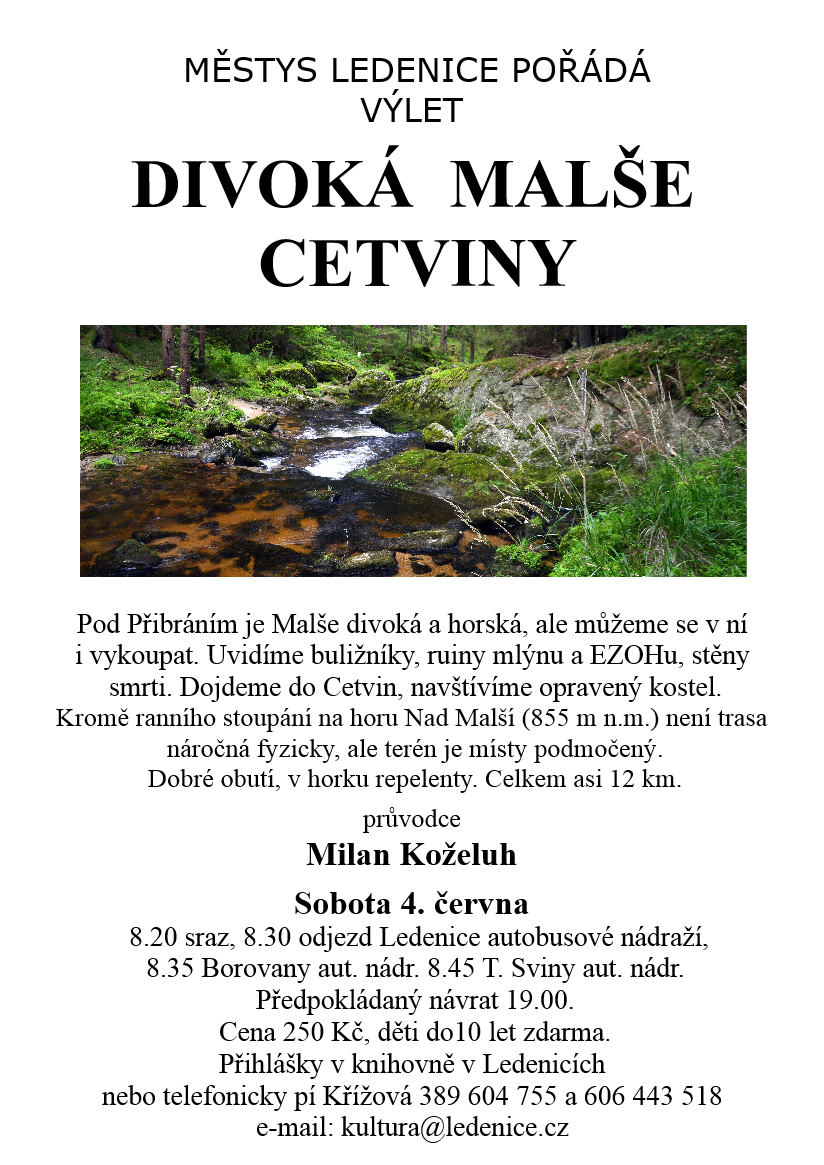 MĚSTYS LEDENICE POŘÁDÁ
VÝLET

DIVOKÁ MALŠE
CETVINY

Pod Přibráním je Malše divoká a horská, ale můžeme se v ní i vykoupat. Uvidíme buližníky, ruiny mlýnu a EZOHu, stěny smrti. Dojdeme do Cetvin, navštívíme opravený kostel. Kromě ranního stoupání na horu Nad Malší (855 m n.m.) není trasa náročná fyzicky, ale terén je místy podmočený. Dobré obutí, v horku repelenty. Celkem asi 12 km.

průvodce
Milan Koželuh

Sobota 4. června
8.20 sraz, 8.30 odjezd Ledenice autobusové nádraží, 8.35 Borovany aut. nádr. 8.45 T. Sviny aut. nádr.
Předpokládaný návrat 19.00.
Cena 250 Kč, děti do10 let zdarma.
Přihlášky v knihovně v Ledenicích
nebo telefonicky pí Křížová 389 604 755 a 606 443 518
e-mail: kultura@ledenice.cz